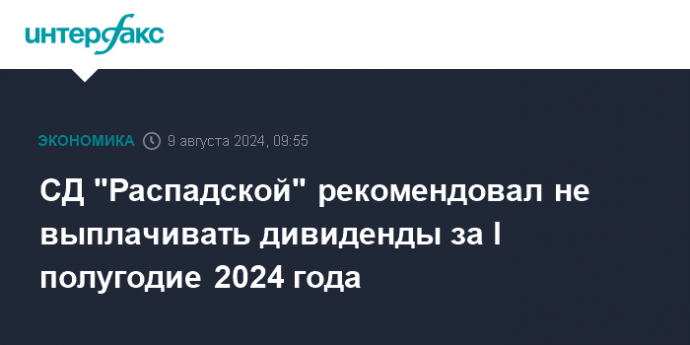 интерфакс

ЭКОНОМИКА 9 августа 2024, 09:55

СД "Распадской" рекомендовал не выплачивать дивиденды за I полугодие 2024 года